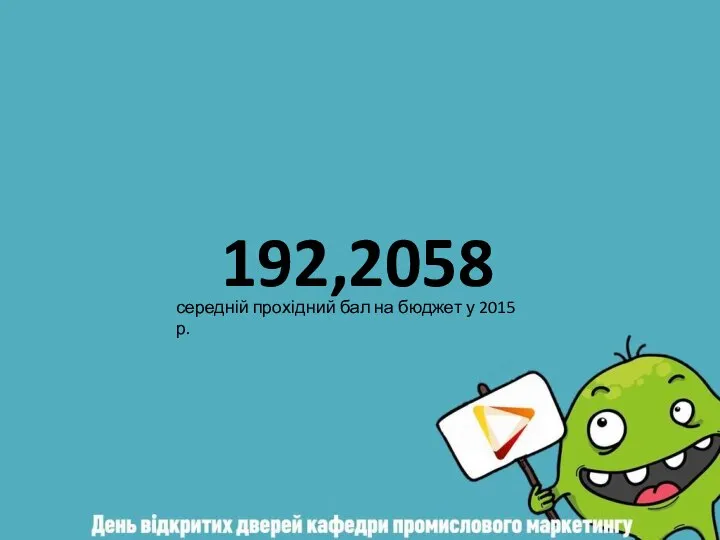 192,2058

середній прохідний бал на бюджет у 2015 р.

День відкритих дверей кафедри промислового маркетингу